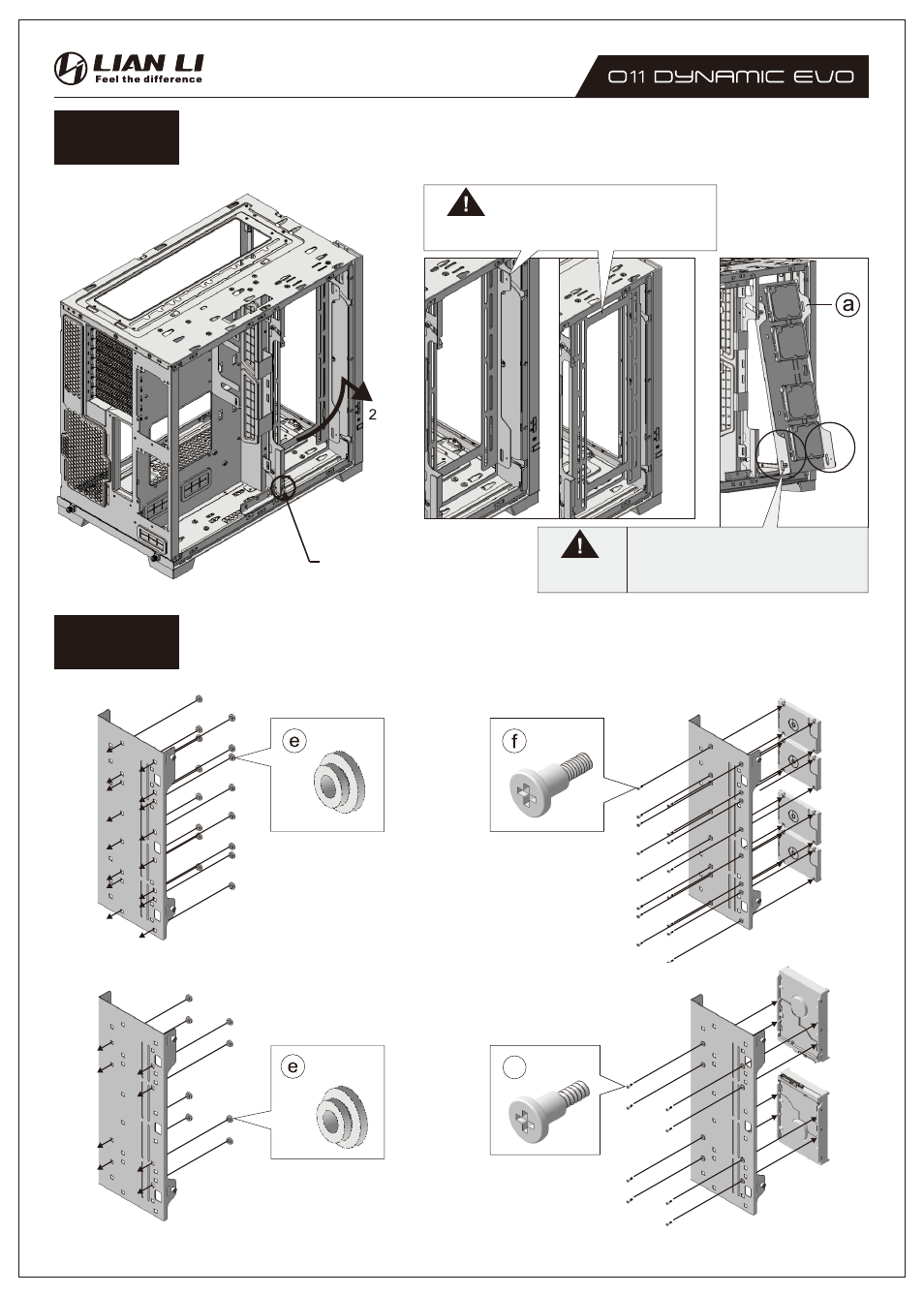 LIAN LI
Feel the difference

O11 DYNAMIC EVO

2

a

e

f

e